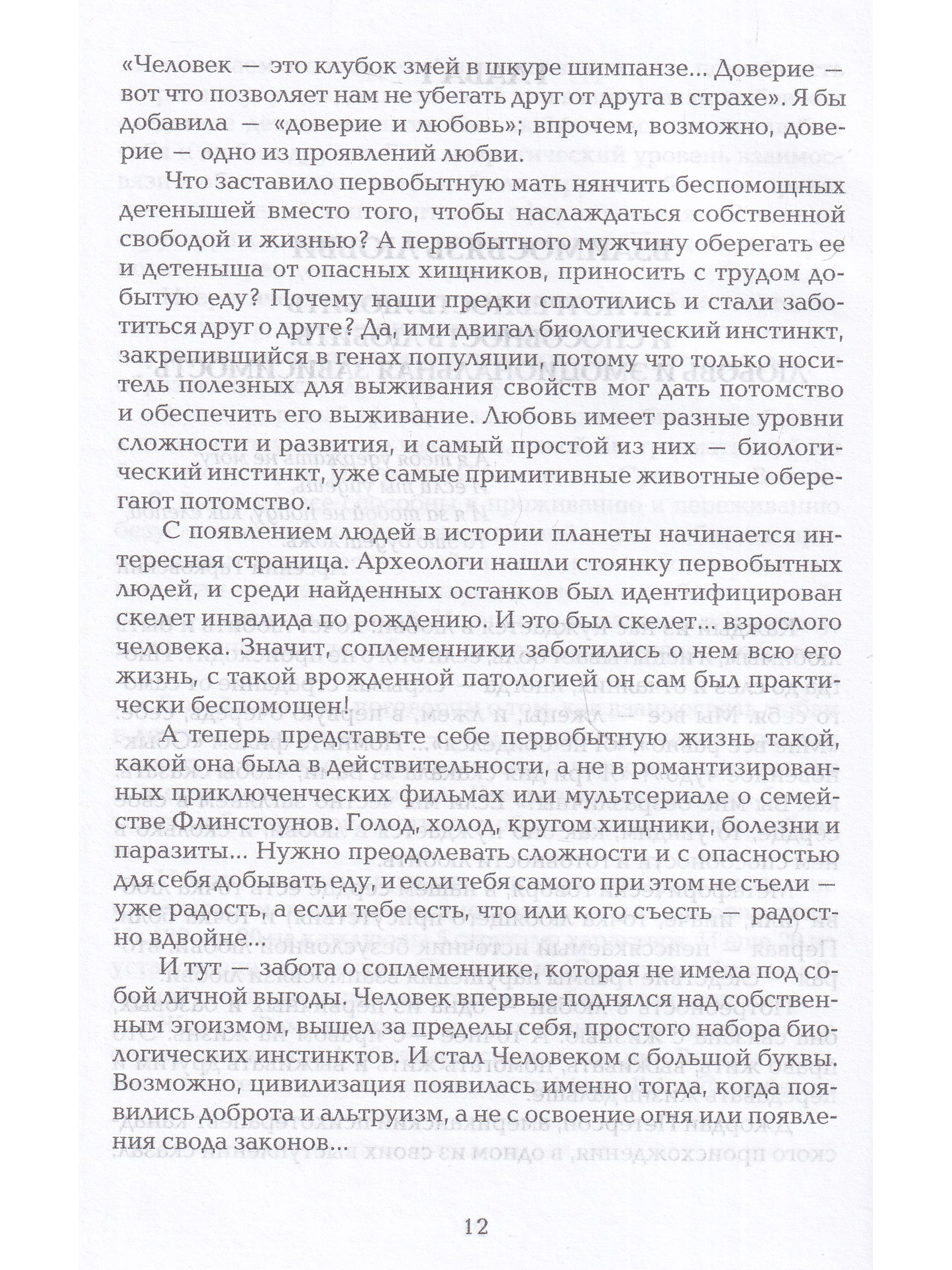 «Человек — это клубок змей в шкуре шимпанзе... Доверие — вот что позволяет нам не убегать друг от друга в страхе». Я бы добавила — «доверие и любовь»; впрочем, возможно, доверие — одно из проявлений любви.

Что заставило первобытную мать нянчить беспомощных детенышей вместо того, чтобы наслаждаться собственной свободой и жизнью? А первобытного мужчину оберегать ее и детеныша от опасных хищников, приносить с трудом добытую еду? Почему наши предки сплотились и стали заботиться друг о друге? Да, ими двигал биологический инстинкт, закрепившийся в генах популяции, потому что только носитель полезных для выживания свойств мог дать потомство и обеспечить его выживание. Любовь имеет разные уровни сложности и развития, и самый простой из них — биологический инстинкт, уже самые примитивные животные оберегают потомство.

С появлением людей в истории планеты начинается интересная страница. Археологи нашли стоянку первобытных людей, и среди найденных останков был идентифицирован скелет инвалида по рождению. И это был скелет... взрослого человека. Значит, соплеменники заботились о нем всю его жизнь, с такой врожденной патологией он сам был практически беспомощен!

А теперь представьте себе первобытную жизнь такой, какой она была в действительности, а не в романтизированных приключенческих фильмах или мультсериале о семействе Флинстоунов. Голод, холод, кругом хищники, болезни и паразиты... Нужно преодолевать сложности и с опасностью для себя добывать еду, и если тебя самого при этом не съели — уже радость, а если тебе есть, что или кого съесть — радостно вдвойне...

И тут — забота о соплеменнике, которая не имела под собой личной выгоды. Человек впервые поднялся над собственным эгоизмом, вышел за пределы себя, простого набора биологических инстинктов. И стал Человеком с большой буквы. Возможно, цивилизация появилась именно тогда, когда появились доброта и альтруизм, а не с освоение огня или появления свода законов...

12